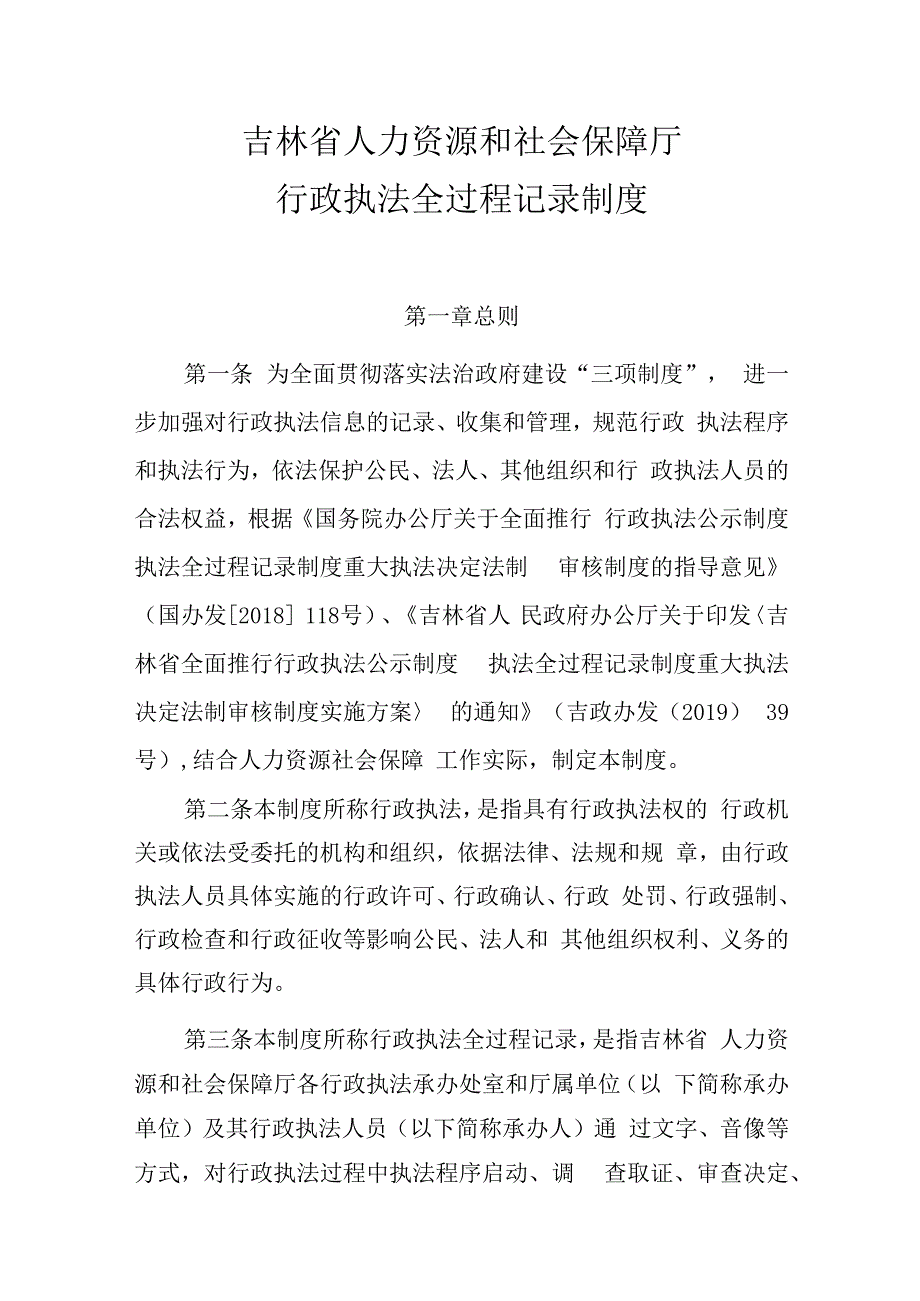 吉林省人力资源和社会保障厅
行政执法全过程记录制度

第一章总则

第一条 为全面贯彻落实法治政府建设“三项制度”， 进一步加强对行政执法信息的记录、收集和管理，规范行政 执法程序和执法行为，依法保护公民、法人、其他组织和行 政执法人员的合法权益，根据《国务院办公厅关于全面推行 行政执法公示制度执法全过程记录制度重大执法决定法制 审核制度的指导意见》（国办发[2018] 118号）、《吉林省人 民政府办公厅关于印发〈吉林省全面推行行政执法公示制度 执法全过程记录制度重大执法决定法制审核制度实施方案〉 的通知》（吉政办发（2019） 39号），结合人力资源社会保障 工作实际，制定本制度。

第二条本制度所称行政执法，是指具有行政执法权的 行政机关或依法受委托的机构和组织，依据法律、法规和规 章，由行政执法人员具体实施的行政许可、行政确认、行政 处罚、行政强制、行政检查和行政征收等影响公民、法人和 其他组织权利、义务的具体行政行为。

第三条本制度所称行政执法全过程记录，是指吉林省 人力资源和社会保障厅各行政执法承办处室和厅属单位（以 下简称承办单位）及其行政执法人员（以下简称承办人）通 过文字、音像等方式，对行政执法过程中执法程序启动、调 查取证、审查决定、